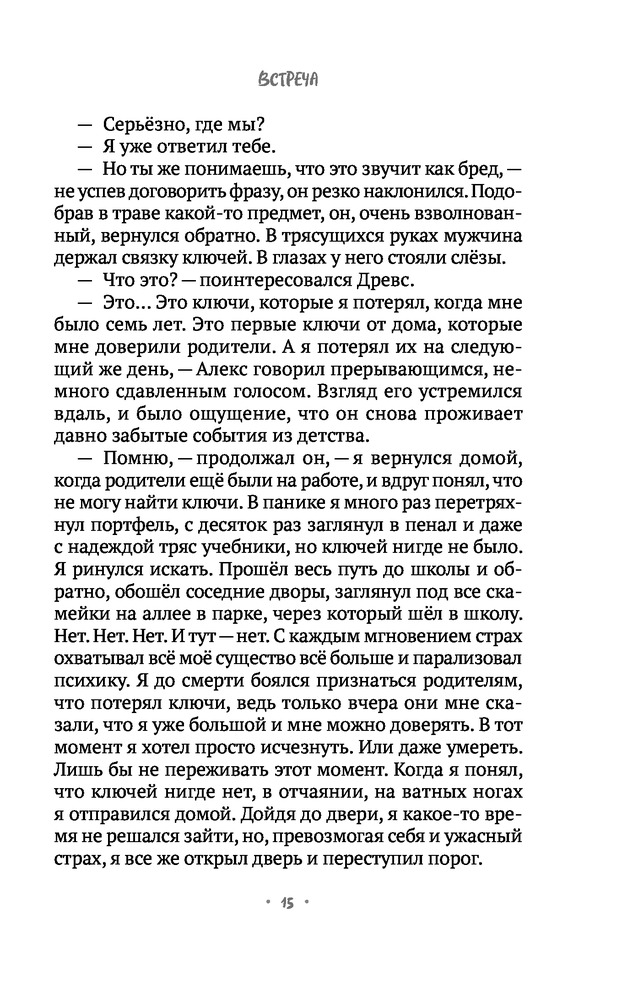 ВСТРЕЧА

— Серьёзно, где мы?

— Я уже ответил тебе.

— Но ты же понимаешь, что это звучит как бред, — не успев договорить фразу, он резко наклонился. Подобрав в траве какой-то предмет, он, очень взволнованный, вернулся обратно. В трясущихся руках мужчина держал связку ключей. В глазах у него стояли слёзы.

— Что это? — поинтересовался Древс.

— Это... Это ключи, которые я потерял, когда мне было семь лет. Это первые ключи от дома, которые мне доверили родители. А я потерял их на следующий же день, — Алекс говорил прерывающимся, немного сдавленным голосом. Взгляд его устремился вдаль, и было ощущение, что он снова проживает давно забытые события из детства.

— Помню, — продолжал он, — я вернулся домой, когда родители ещё были на работе, и вдруг понял, что не могу найти ключи. В панике я много раз перетряхнул портфель, с десяток раз заглянул в пенал и даже с надеждой тряс учебники, но ключей нигде не было. Я ринулся искать. Прошёл весь путь до школы и обратно, обошёл соседние дворы, заглянул под все скамейки на аллее в парке, через который шёл в школу. Нет. Нет. Нет. И тут — нет. С каждым мгновением страх охватывал всё моё существо всё больше и парализовал психику. Я до смерти боялся признаться родителям, что потерял ключи, ведь только вчера они мне сказали, что я уже большой и мне можно доверять. В тот момент я хотел просто исчезнуть. Или даже умереть. Лишь бы не переживать этот момент. Когда я понял, что ключей нигде нет, в отчаянии, на ватных ногах я отправился домой. Дойдя до двери, я какое-то время не решался зайти, но, превозмогая себя и ужасный страх, я все же открыл дверь и переступил порог.

• 15 •